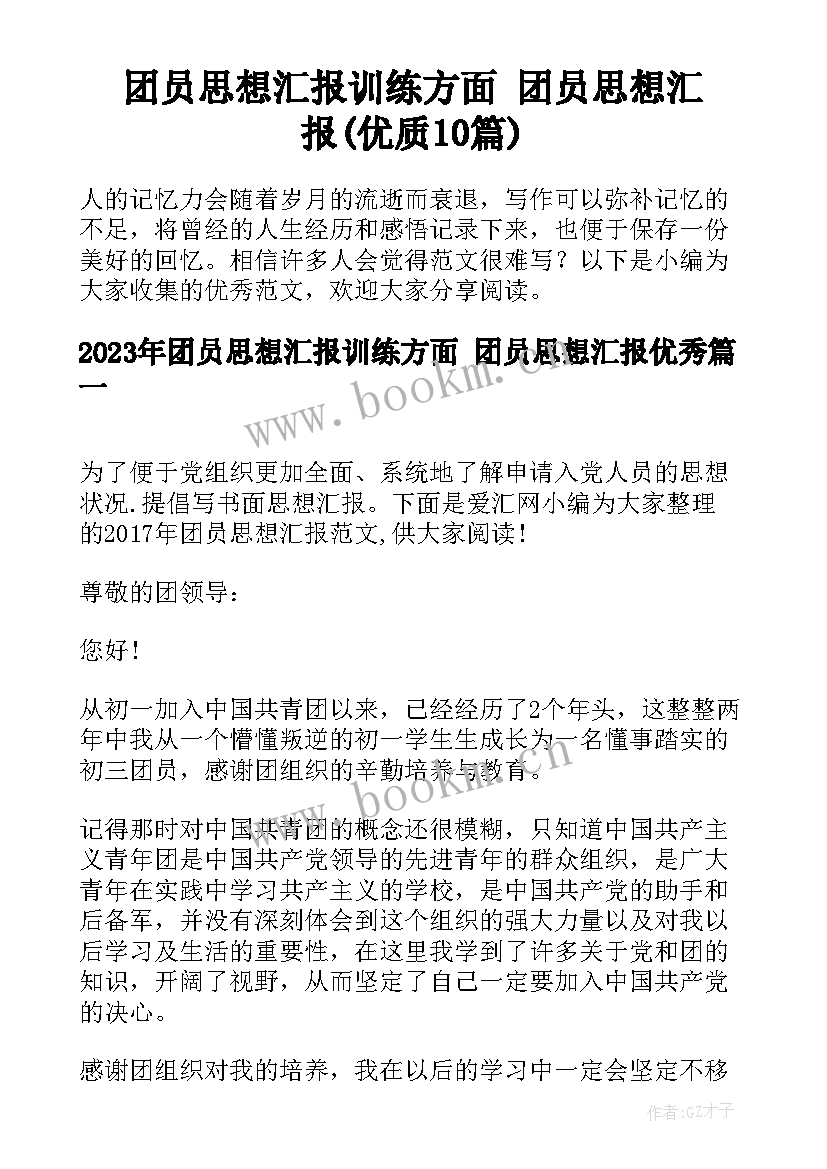 团员思想汇报训练方面 团员思想汇报(优质10篇)

人的记忆力会随着岁月的流逝而衰退，写作可以弥补记忆的不足，将曾经的人生经历和感悟记录下来，也便于保存一份美好的回忆。相信许多人会觉得范文很难写？以下是小编为大家收集的优秀范文，欢迎大家分享阅读。

2023年团员思想汇报训练方面 团员思想汇报优秀篇一

www.bookm.cn

为了便于党组织更加全面、系统地了解申请入党人员的思想状况.提倡写书面思想汇报。下面是爱汇网小编为大家整理的2017年团员思想汇报范文,供大家阅读！

尊敬的团领导：

您好！

从初一加入中国共青团以来，已经经历了2个年头，这整整两年中我从一个懵懂叛逆的初一学生生成长为一名懂事踏实的初三团员，感谢团组织的辛勤培养与教育。

www.bookm.cn

记得那时对中国共青团的概念还很模糊，只知道中国共产主义青年团是中国共产党领导的先进青年的群众组织，是广大青年在实践中学习共产主义的学校，是中国共产党的助手和后备军，并没有深刻体会到这个组织的强大力量以及对我以后学习及生活的重要性，在这里我学到了许多关于党和团的知识，开阔了视野，从而坚定了自己一定要加入中国共产党的决心。

感谢团组织对我的培养，我在以后的学习中一定会坚定不移

作者:GZ才子